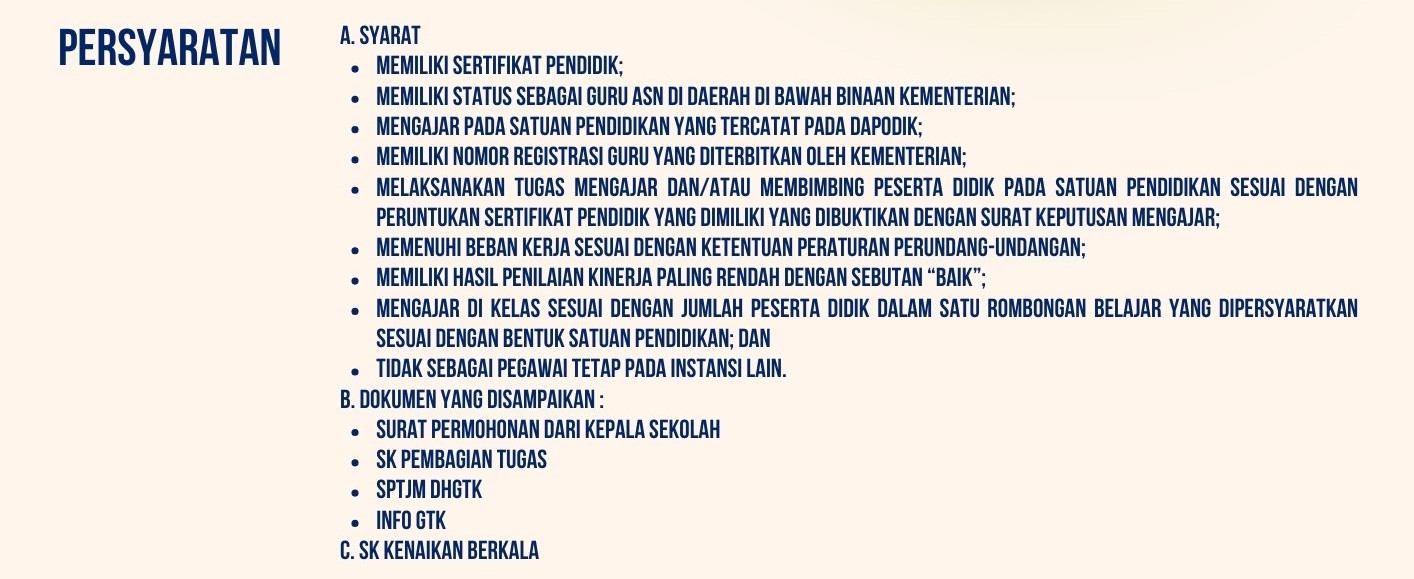 PERSYARATAN

A. SYARAT
• MEMILIKI SERTIFIKAT PENDIDIK;
• MEMILIKI STATUS SEBAGAI GURU ASN DI DAERAH DI BAWAH BINAAN KEMENTERIAN;
• MENGAJAR PADA SATUAN PENDIDIKAN YANG TERCATAT PADA DAPODIK;
• MEMILIKI NOMOR REGISTRASI GURU YANG DITERBITKAN OLEH KEMENTERIAN;
• MELAKSANAKAN TUGAS MENGAJAR DAN/ATAU MEMBIMBING PESERTA DIDIK PADA SATUAN PENDIDIKAN SESUAI DENGAN PERUNTUKAN SERTIFIKAT PENDIDIK YANG DIMILIKI YANG DIBUKTIKAN DENGAN SURAT KEPUTUSAN MENGAJAR;
• MEMENUHI BEBAN KERJA SESUAI DENGAN KETENTUAN PERATURAN PERUNDANG-UNDANGAN;
• MEMILIKI HASIL PENILAIAN KINERJA PALING RENDAH DENGAN SEBUTAN "BAIK";
• MENGAJAR DI KELAS SESUAI DENGAN JUMLAH PESERTA DIDIK DALAM SATU ROMBONGAN BELAJAR YANG DIPERSYARATKAN SESUAI DENGAN BENTUK SATUAN PENDIDIKAN; DAN
• TIDAK SEBAGAI PEGAWAI TETAP PADA INSTANSI LAIN.
B. DOKUMEN YANG DISAMPAIKAN :
• SURAT PERMOHONAN DARI KEPALA SEKOLAH
• SK PEMBAGIAN TUGAS
• SPTJM DHGTK
• INFO GTK
C. SK KENAIKAN BERKALA